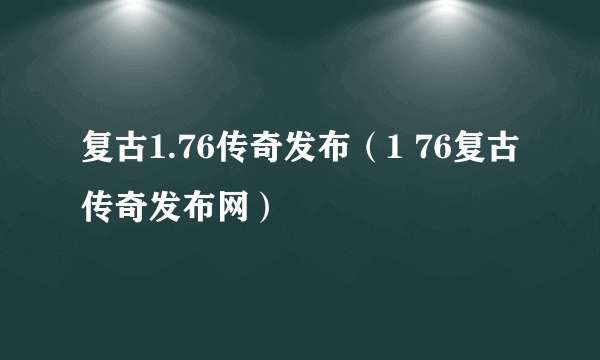 复古1.76传奇发布（1 76复古传奇发布网）